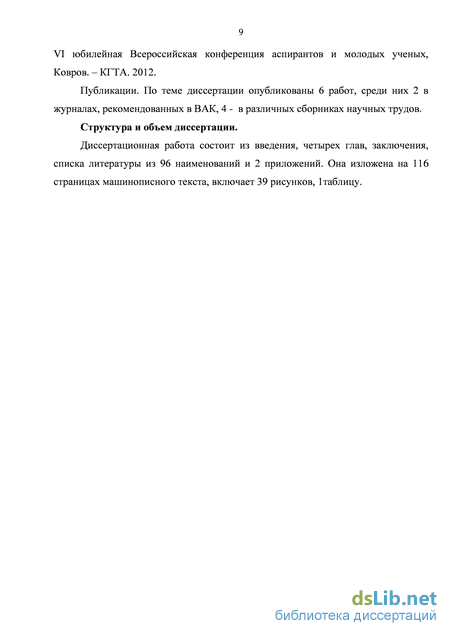 9

VI юбилейная Всероссийская конференция аспирантов и молодых ученых, Ковров. – КГТА. 2012.

Публикации. По теме диссертации опубликованы 6 работ, среди них 2 в журналах, рекомендованных в ВАК, 4 - в различных сборниках научных трудов.

Структура и объем диссертации.

Диссертационная работа состоит из введения, четырех глав, заключения, списка литературы из 96 наименований и 2 приложений. Она изложена на 116 страницах машинописного текста, включает 39 рисунков, 1таблицу.

dsLib.net
библиотека диссертаций